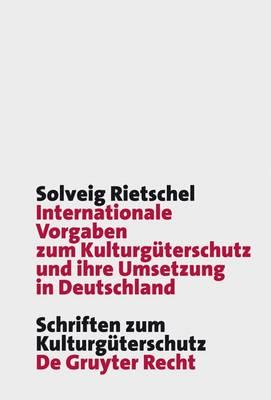 Solveig Rietschel
Internationale Vorgaben zum Kulturgüterschutz und ihre Umsetzung in Deutschland

Schriften zum Kulturgüterschutz
De Gruyter Recht